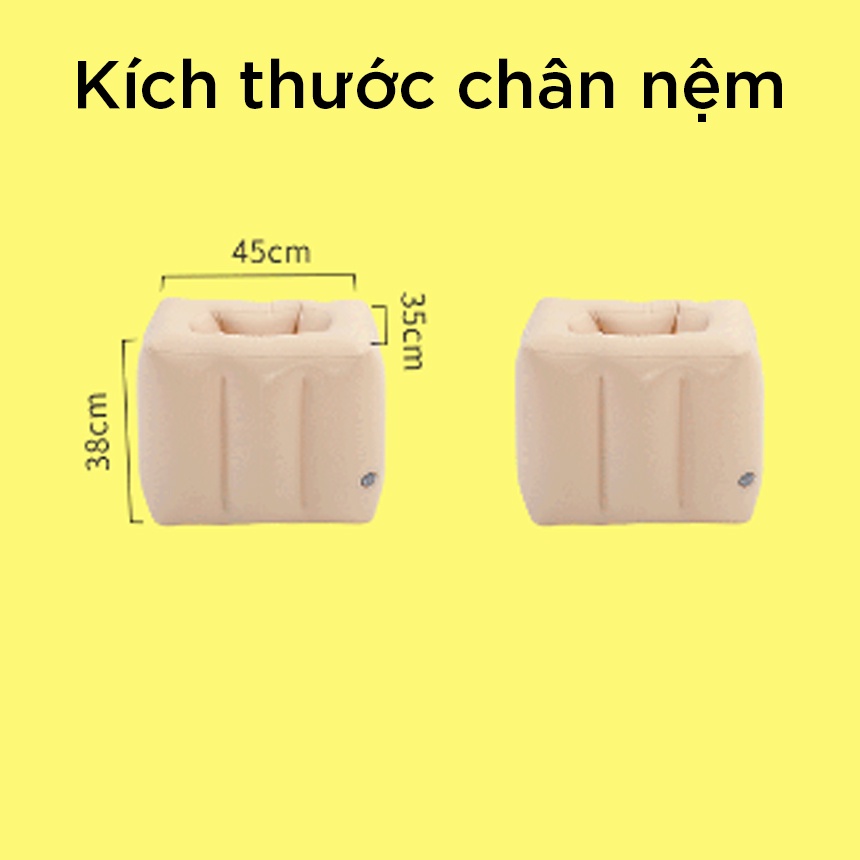 Kích thước chân nệm

45cm

35cm

38cm